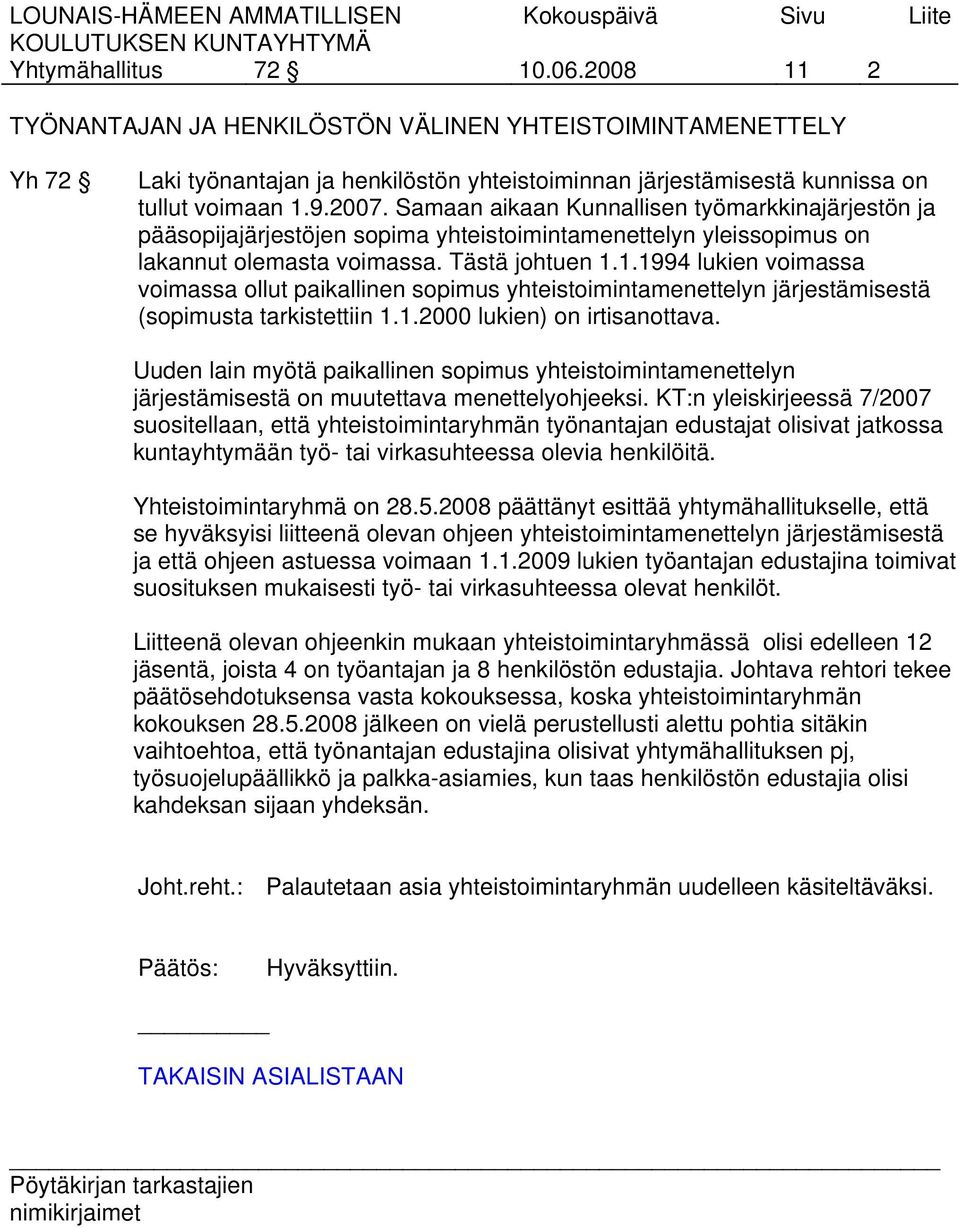 LOUNAIS-HÄMEEN AMMATILLISEN KOULUTUKSEN KUNTAYHTYMÄ Kokouspäivä Sivu Liite
Yhtymähallitus 72 § 10.06.2008 11 2

TYÖNANTAJAN JA HENKILÖSTÖN VÄLINEN YHTEISTOIMINTAMENETTELY

Yh 72 § Laki työnantajan ja henkilöstön yhteistoiminnan järjestämisestä kunnissa on tullut voimaan 1.9.2007. Samaan aikaan Kunnallisen työmarkkinajärjestön ja pääsopijajärjestöjen sopima yhteistoimintamenettelyn yleissopimus on lakannut olemasta voimassa. Tästä johtuen 1.1.1994 lukien voimassa voimassa ollut paikallinen sopimus yhteistoimintamenettelyn järjestämisestä (sopimusta tarkistettiin 1.1.2000 lukien) on irtisanottava.

Uuden lain myötä paikallinen sopimus yhteistoimintamenettelyn järjestämisestä on muutettava menettelyohjeeksi. KT:n yleiskirjeessä 7/2007 suositellaan, että yhteistoimintaryhmän työnantajan edustajat olisivat jatkossa kuntayhtymään työ- tai virkasuhteessa olevia henkilöitä.

Yhteistoimintaryhmä on 28.5.2008 päättänyt esittää yhtymähallitukselle, että se hyväksyisi liitteenä olevan ohjeen yhteistoimintamenettelyn järjestämisestä ja että ohjeen astuessa voimaan 1.1.2009 lukien työantajan edustajina toimivat suosituksen mukaisesti työ- tai virkasuhteessa olevat henkilöt.

Liitteenä olevan ohjeenkin mukaan yhteistoimintaryhmässä olisi edelleen 12 jäsentä, joista 4 on työantajan ja 8 henkilöstön edustajia. Johtava rehtori tekee päätösehdotuksensa vasta kokouksessa, koska yhteistoimintaryhmän kokouksen 28.5.2008 jälkeen on vielä perustellusti alettu pohtia sitäkin vaihtoehtoa, että työnantajan edustajina olisivat yhtymähallituksen pj, työsuojelupäällikkö ja palkka-asiamies, kun taas henkilöstön edustajia olisi kahdeksan sijaan yhdeksän.

Joht.reht.: Palautetaan asia yhteistoimintaryhmän uudelleen käsiteltäväksi.

Päätös: Hyväksyttiin.

TAKAISIN ASIALISTAAN

Pöytäkirjan tarkastajien nimikirjaimet